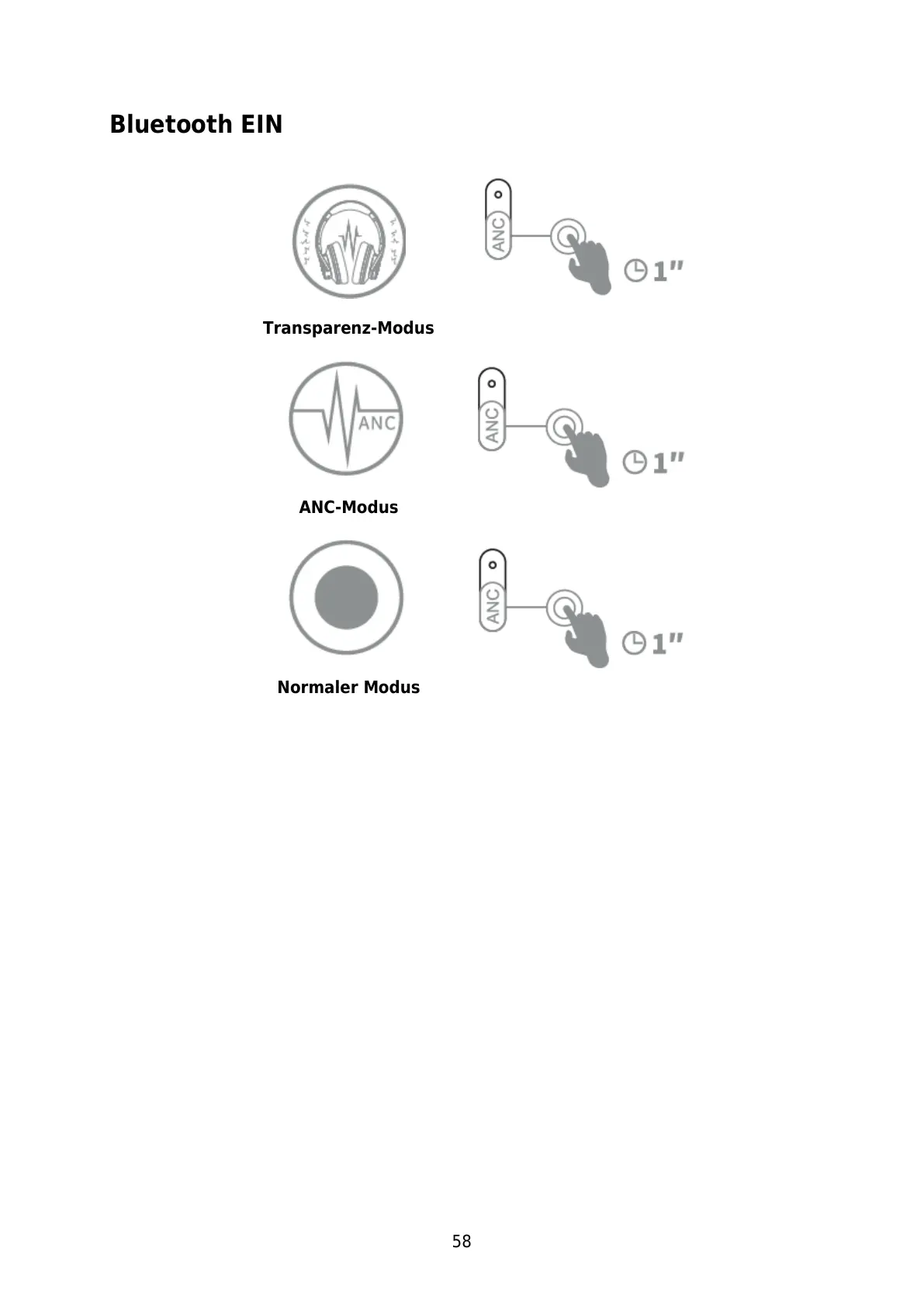 Bluetooth EIN

ANC

1"

Transparenz-Modus

ANC

ANC

1"

ANC-Modus

ANC

1"

Normaler Modus

58